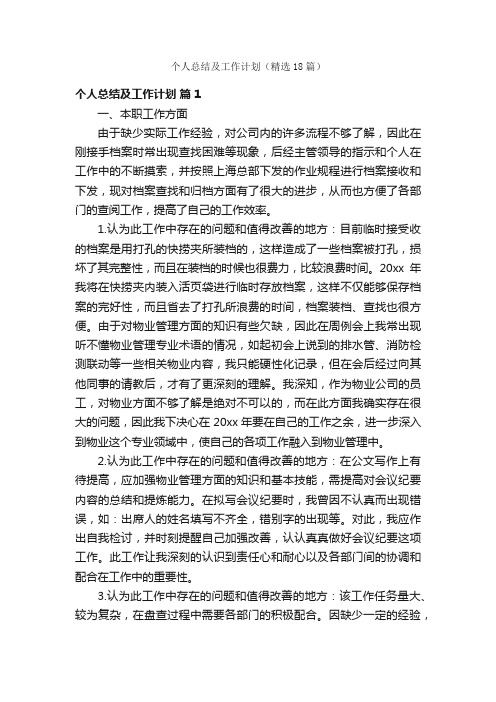 个人总结及工作计划（精选18篇）

个人总结及工作计划 篇1

一、本职工作方面

由于缺少实际工作经验，对公司内的许多流程不够了解，因此在刚接手档案时常出现查找困难等现象，后经主管领导的指示和个人在工作中的不断摸索，并按照上海总部下发的作业规程进行档案接收和下发，现对档案查找和归档方面有了很大的进步，从而也方便了各部门的查阅工作，提高了自己的工作效率。

1.认为此工作中存在的问题和值得改善的地方：目前临时接受收的档案是用打孔的快捞夹所装档的，这样造成了一些档案被打孔，损坏了其完整性，而且在装档的时候也很费力，比较浪费时间。20xx 年我将在快捞夹内装入活页袋进行临时存放档案，这样不仅能够保存档案的完好性，而且省去了打孔所浪费的时间，档案装档、查找也很方便。由于对物业管理方面的知识有些欠缺，因此在周例会上我常出现听不懂物业管理专业术语的情况，如起初会上说到的排水管、消防检测联动等一些相关物业内容，我只能硬性化记录，但在会后经过向其他同事的请教后，才有了更深刻的理解。我深知，作为物业公司的员工，对物业方面不够了解是绝对不可以的，而在此方面我确实存在很大的问题，因此我下决心在 20xx 年要在自己的工作之余，进一步深入到物业这个专业领域中，使自己的各项工作融入到物业管理中。

2.认为此工作中存在的问题和值得改善的地方：在公文写作上有待提高，应加强物业管理方面的知识和基本技能，需提高对会议纪要内容的总结和提炼能力。在拟写会议纪要时，我曾因不认真而出现错误，如：出席人的姓名填写不齐全，错别字的出现等。对此，我应作出自我检讨，并时刻提醒自己加强改善，认认真真做好会议纪要这项工作。此工作让我深刻的认识到责任心和耐心以及各部门间的协调和配合在工作中的重要性。

3.认为此工作中存在的问题和值得改善的地方：该工作任务量大、较为复杂，在盘查过程中需要各部门的积极配合。因缺少一定的经验，